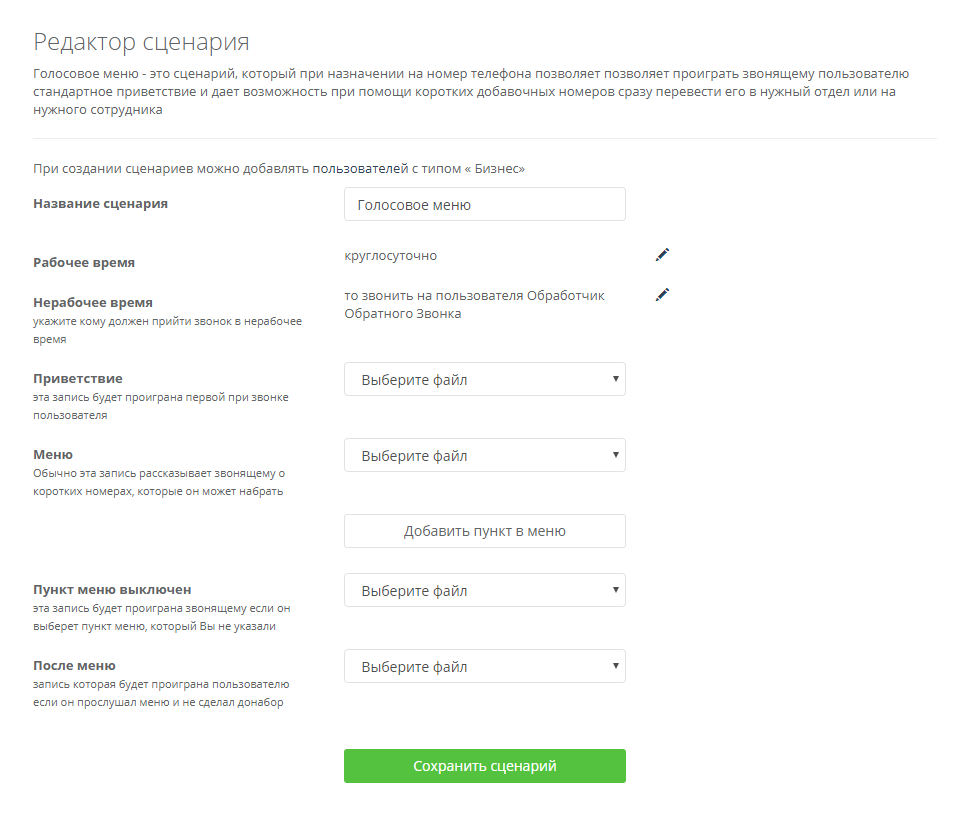 Редактор сценария

Голосовое меню - это сценарий, который при назначении на номер телефона позволяет позволяет проиграть звонящему пользователю стандартное приветствие и дает возможность при помощи коротких добавочных номеров сразу перевести его в нужный отдел или на нужного сотрудника

При создании сценариев можно добавлять пользователей с типом « Бизнес»

Название сценария

Голосовое меню

Рабочее время

круглосуточно

Нерабочее время
укажите кому должен прийти звонок в нерабочее время

то звонить на пользователя Обработчик Обратного Звонка

Приветствие
эта запись будет проиграна первой при звонке пользователя

Выберите файл

Меню
Обычно эта запись рассказывает звонящему о коротких номерах, которые он может набрать

Выберите файл

Добавить пункт в меню

Пункт меню выключен
эта запись будет проиграна звонящему если он выберет пункт меню, который Вы не указали

Выберите файл

После меню
запись которая будет проиграна пользователю если он прослушал меню и не сделал донабор

Выберите файл

Сохранить сценарий